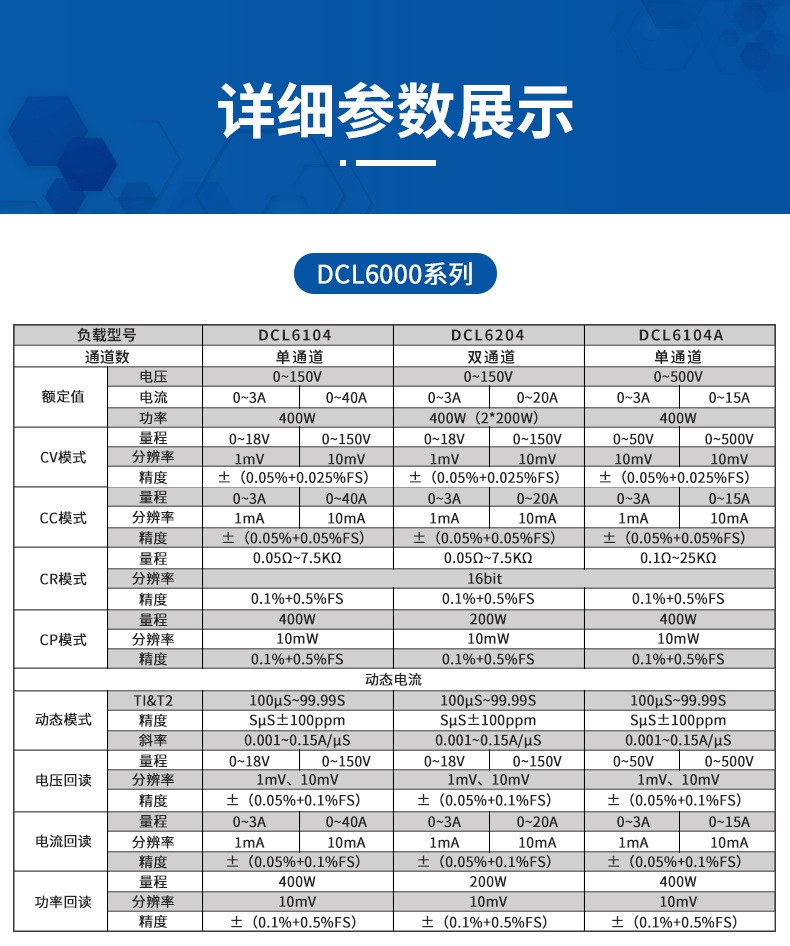 详细参数展示

DCL6000系列

| 负载型号 | | DCL6104 | | DCL6204 | | DCL6104A | |
|---|---|---|---|---|---|---|---|
| 通道数 | | 单通道 | | 双通道 | | 单通道 | |
| 额定值 | 电压 | 0~150V | | 0~150V | | 0~500V | |
| | 电流 | 0~3A | 0~40A | 0~3A | 0~20A | 0~3A | 0~15A |
| | 功率 | 400W | | 400W（2*200W) | | 400W | |
| CV模式 | 量程 | 0~18V | 0~150V | 0~18V | 0~150V | 0~50V | 0~500V |
| | 分辨率 | 1mV | 10mV | 1mV | 10mV | 10mV | 10mV |
| | 精度 | ±（0.05%+0.025%FS) | | ±（0.05%+0.025%FS) | | ±（0.05%+0.025%FS) | |
| CC模式 | 量程 | 0~3A | 0~40A | 0~3A | 0~20A | 0~3A | 0~15A |
| | 分辨率 | 1mA | 10mA | 1mA | 10mA | 1mA | 10mA |
| | 精度 | ±（0.05%+0.05%FS) | | ±（0.05%+0.05%FS) | | ±（0.05%+0.05%FS) | |
| CR模式 | 量程 | 0.05Ω~7.5KΩ | | 0.05Ω~7.5KΩ | | 0.1Ω~25KΩ | |
| | 分辨率 | 16bit | | | | | |
| | 精度 | 0.1%+0.5%FS | | 0.1%+0.5%FS | | 0.1%+0.5%FS | |
| CP模式 | 量程 | 400W | | 200W | | 400W | |
| | 分辨率 | 10mW | | 10mW | | 10mW | |
| | 精度 | 0.1%+0.5%FS | | 0.1%+0.5%FS | | 0.1%+0.5%FS | |
| 动态电流 | | | | | | | |
| 动态模式 | TI&T2 | 100μS~99.99S | | 100μS~99.99S | | 100μS~99.99S | |
| | 精度 | SμS±100ppm | | SμS±100ppm | | SμS±100ppm | |
| | 斜率 | 0.001~0.15A/μS | | 0.001~0.15A/μS | | 0.001~0.15A/μS | |
| 电压回读 | 量程 | 0~18V | 0~150V | 0~18V | 0~150V | 0~50V | 0~500V |
| | 分辨率 | 1mV、10mV | | 1mV、10mV | | 1mV、10mV | |
| | 精度 | ±（0.05%+0.1%FS) | | ±（0.05%+0.1%FS) | | ±（0.05%+0.1%FS) | |
| 电流回读 | 量程 | 0~3A | 0~40A | 0~3A | 0~20A | 0~3A | 0~15A |
| | 分辨率 | 1mA | 10mA | 1mA | 10mA | 1mA | 10mA |
| | 精度 | ±（0.05%+0.1%FS) | | ±（0.05%+0.1%FS) | | ±（0.05%+0.1%FS) | |
| 功率回读 | 量程 | 400W | | 200W | | 400W | |
| | 分辨率 | 10mV | | 10mV | | 10mV | |
| | 精度 | ±（0.1%+0.5%FS) | | ±（0.1%+0.5%FS) | | ±（0.1%+0.5%FS) | |